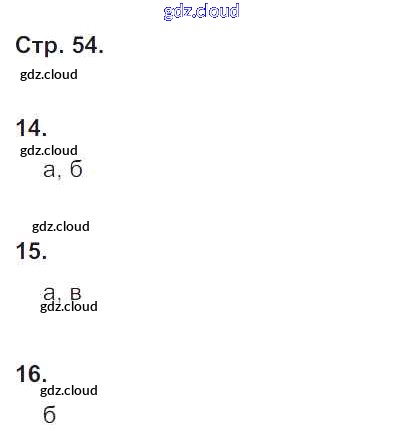 Стр. 54.

14.

а, б

15.

а, в

16.

б

gdz.cloud